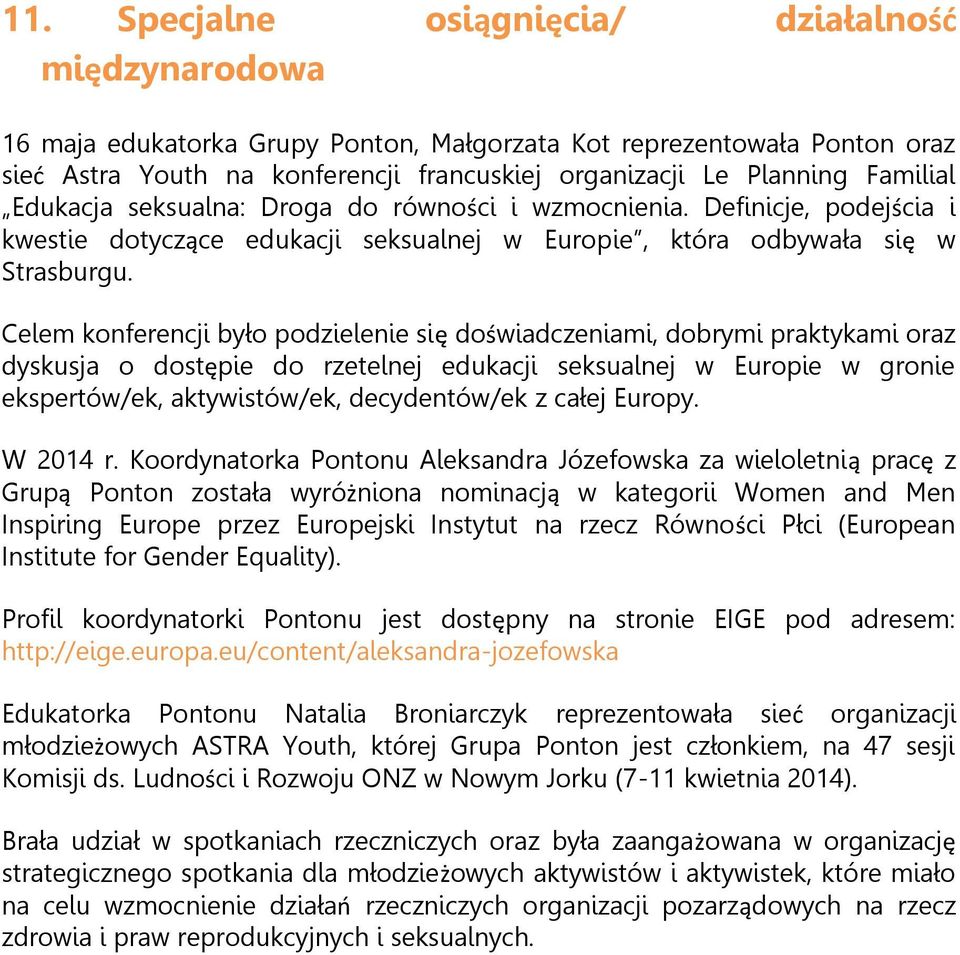 11. Specjalne osiągnięcia/ działalność międzynarodowa

16 maja edukatorka Grupy Ponton, Małgorzata Kot reprezentowała Ponton oraz sieć Astra Youth na konferencji francuskiej organizacji Le Planning Familial „Edukacja seksualna: Droga do równości i wzmocnienia. Definicje, podejścia i kwestie dotyczące edukacji seksualnej w Europie”, która odbywała się w Strasburgu.

Celem konferencji było podzielenie się doświadczeniami, dobrymi praktykami oraz dyskusja o dostępie do rzetelnej edukacji seksualnej w Europie w gronie ekspertów/ek, aktywistów/ek, decydentów/ek z całej Europy.

W 2014 r. Koordynatorka Pontonu Aleksandra Józefowska za wieloletnią pracę z Grupą Ponton została wyróżniona nominacją w kategorii Women and Men Inspiring Europe przez Europejski Instytut na rzecz Równości Płci (European Institute for Gender Equality).

Profil koordynatorki Pontonu jest dostępny na stronie EIGE pod adresem: http://eige.europa.eu/content/aleksandra-jozefowska

Edukatorka Pontonu Natalia Broniarczyk reprezentowała sieć organizacji młodzieżowych ASTRA Youth, której Grupa Ponton jest członkiem, na 47 sesji Komisji ds. Ludności i Rozwoju ONZ w Nowym Jorku (7-11 kwietnia 2014).

Brała udział w spotkaniach rzeczniczych oraz była zaangażowana w organizację strategicznego spotkania dla młodzieżowych aktywistów i aktywistek, które miało na celu wzmocnienie działań rzeczniczych organizacji pozarządowych na rzecz zdrowia i praw reprodukcyjnych i seksualnych.